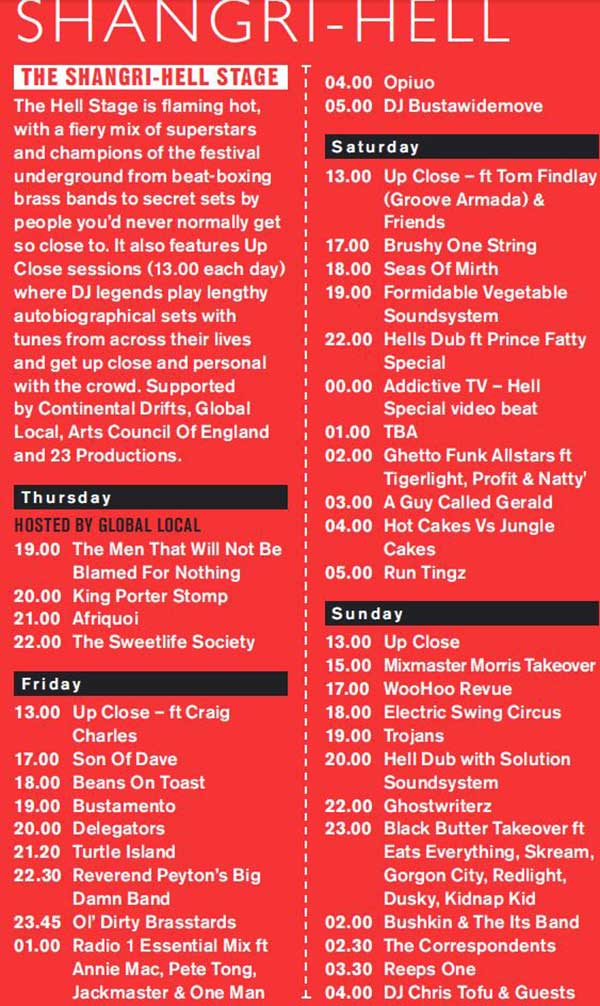 SHANGRI-HELL

THE SHANGRI-HELL STAGE

The Hell Stage is flaming hot, with a fiery mix of superstars and champions of the festival underground from beat-boxing brass bands to secret sets by people you'd never normally get so close to. It also features Up Close sessions (13.00 each day) where DJ legends play lengthy autobiographical sets with tunes from across their lives and get up close and personal with the crowd. Supported by Continental Drifts, Global Local, Arts Council Of England and 23 Productions.

Thursday
HOSTED BY GLOBAL LOCAL
19.00 The Men That Will Not Be Blamed For Nothing
20.00 King Porter Stomp
21.00 Afriquoi
22.00 The Sweetlife Society

Friday
13.00 Up Close – ft Craig Charles
17.00 Son Of Dave
18.00 Beans On Toast
19.00 Bustamento
20.00 Delegators
21.20 Turtle Island
22.30 Reverend Peyton's Big Damn Band
23.45 Ol' Dirty Brasstards
01.00 Radio 1 Essential Mix ft Annie Mac, Pete Tong, Jackmaster & One Man
04.00 Opiuo
05.00 DJ Bustawidemove

Saturday
13.00 Up Close – ft Tom Findlay (Groove Armada) & Friends
17.00 Brushy One String
18.00 Seas Of Mirth
19.00 Formidable Vegetable Soundsystem
22.00 Hells Dub ft Prince Fatty Special
00.00 Addictive TV – Hell Special video beat
01.00 TBA
02.00 Ghetto Funk Allstars ft Tigerlight, Profit & Natty'
03.00 A Guy Called Gerald
04.00 Hot Cakes Vs Jungle Cakes
05.00 Run Tingz

Sunday
13.00 Up Close
15.00 Mixmaster Morris Takeover
17.00 WooHoo Revue
18.00 Electric Swing Circus
19.00 Trojans
20.00 Hell Dub with Solution Soundsystem
22.00 Ghostwriterz
23.00 Black Butter Takeover ft Eats Everything, Skream, Gorgon City, Redlight, Dusky, Kidnap Kid
02.00 Bushkin & The Its Band
02.30 The Correspondents
03.30 Reeps One
04.00 DJ Chris Tofu & Guests